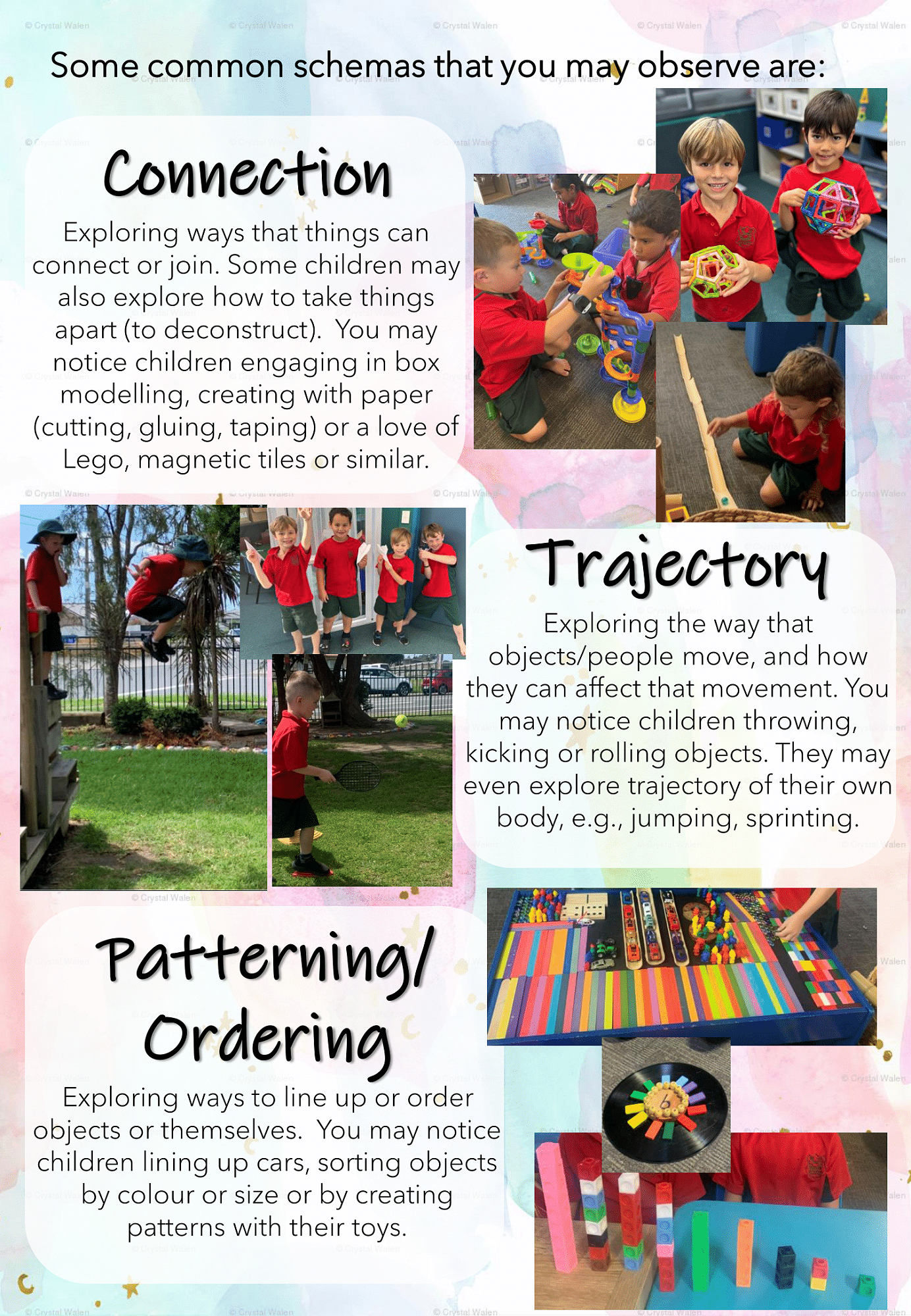 Some common schemas that you may observe are:

Connection

Exploring ways that things can connect or join. Some children may also explore how to take things apart (to deconstruct). You may notice children engaging in box modelling, creating with paper (cutting, gluing, taping) or a love of Lego, magnetic tiles or similar.

Trajectory

Exploring the way that objects/people move, and how they can affect that movement. You may notice children throwing, kicking or rolling objects. They may even explore trajectory of their own body, e.g., jumping, sprinting.

Patterning/ Ordering

Exploring ways to line up or order objects or themselves. You may notice children lining up cars, sorting objects by colour or size or by creating patterns with their toys.

© Crystal Walen